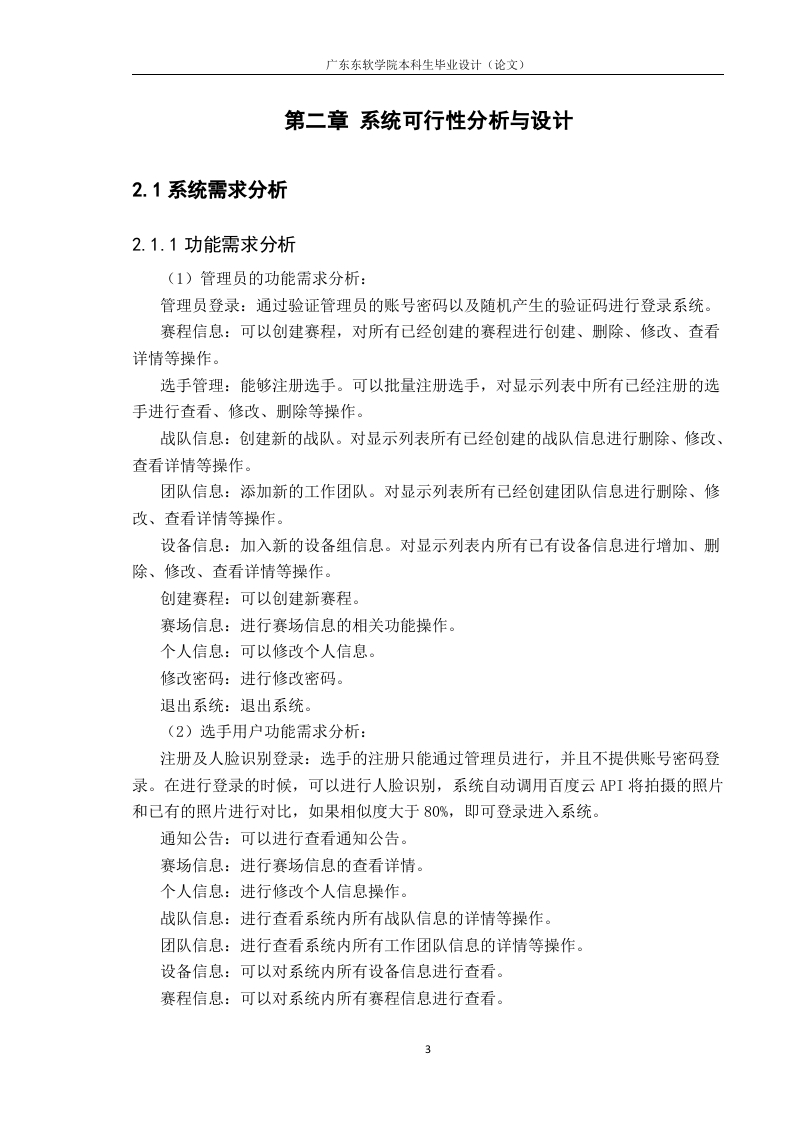 广东东软学院本科生毕业设计（论文）

第二章 系统可行性分析与设计

2.1 系统需求分析

2.1.1 功能需求分析

（1）管理员的功能需求分析：

管理员登录：通过验证管理员的账号密码以及随机产生的验证码进行登录系统。

赛程信息：可以创建赛程，对所有已经创建的赛程进行创建、删除、修改、查看详情等操作。

选手管理：能够注册选手。可以批量注册选手，对显示列表中所有已经注册的选手进行查看、修改、删除等操作。

战队信息：创建新的战队。对显示列表所有已经创建的战队信息进行删除、修改、查看详情等操作。

团队信息：添加新的工作团队。对显示列表所有已经创建团队信息进行删除、修改、查看详情等操作。

设备信息：加入新的设备组信息。对显示列表内所有已有设备信息进行增加、删除、修改、查看详情等操作。

创建赛程：可以创建新赛程。

赛场信息：进行赛场信息的相关功能操作。

个人信息：可以修改个人信息。

修改密码：进行修改密码。

退出系统：退出系统。

（2）选手用户功能需求分析：

注册及人脸识别登录：选手的注册只能通过管理员进行，并且不提供账号密码登录。在进行登录的时候，可以进行人脸识别，系统自动调用百度云 API 将拍摄的照片和已有的照片进行对比，如果相似度大于 80%，即可登录进入系统。

通知公告：可以进行查看通知公告。

赛场信息：进行赛场信息的查看详情。

个人信息：进行修改个人信息操作。

战队信息：进行查看系统内所有战队信息的详情等操作。

团队信息：进行查看系统内所有工作团队信息的详情等操作。

设备信息：可以对系统内所有设备信息进行查看。

赛程信息：可以对系统内所有赛程信息进行查看。

3